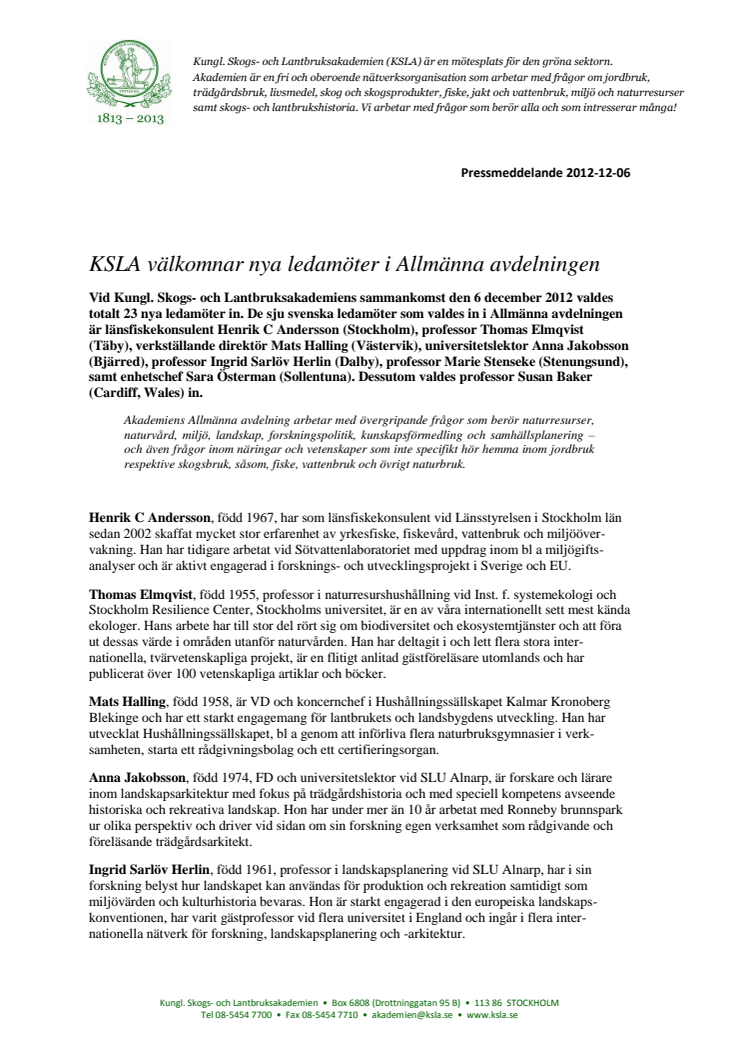 1813 – 2013

Kungl. Skogs- och Lantbruksakademien (KSLA) är en mötesplats för den gröna sektorn. Akademien är en fri och oberoende nätverksorganisation som arbetar med frågor om jordbruk, trädgårdsbruk, livsmedel, skog och skogsprodukter, fiske, jakt och vattenbruk, miljö och naturresurser samt skogs- och lantbrukshistoria. Vi arbetar med frågor som berör alla och som intresserar många!

Pressmeddelande 2012-12-06

KSLA välkomnar nya ledamöter i Allmänna avdelningen

Vid Kungl. Skogs- och Lantbruksakademiens sammankomst den 6 december 2012 valdes totalt 23 nya ledamöter in. De sju svenska ledamöter som valdes in i Allmänna avdelningen är länsfiskekonsulent Henrik C Andersson (Stockholm), professor Thomas Elmqvist (Täby), verkställande direktör Mats Halling (Västervik), universitetslektor Anna Jakobsson (Bjärred), professor Ingrid Sarlöv Herlin (Dalby), professor Marie Stenseke (Stenungsund), samt enhetschef Sara Österman (Sollentuna). Dessutom valdes professor Susan Baker (Cardiff, Wales) in.

Akademiens Allmänna avdelning arbetar med övergripande frågor som berör naturresurser, naturvård, miljö, landskap, forskningspolitik, kunskapsförmedling och samhällsplanering – och även frågor inom näringar och vetenskaper som inte specifikt hör hemma inom jordbruk respektive skogsbruk, såsom, fiske, vattenbruk och övrigt naturbruk.

Henrik C Andersson, född 1967, har som länsfiskekonsulent vid Länsstyrelsen i Stockholm län sedan 2002 skaffat mycket stor erfarenhet av yrkesfiske, fiskevård, vattenbruk och miljöövervakning. Han har tidigare arbetat vid Sötvattenlaboratoriet med uppdrag inom bl a miljögiftsanalyser och är aktivt engagerad i forsknings- och utvecklingsprojekt i Sverige och EU.

Thomas Elmqvist, född 1955, professor i naturresurshushållning vid Inst. f. systemekologi och Stockholm Resilience Center, Stockholms universitet, är en av våra internationellt sett mest kända ekologer. Hans arbete har till stor del rört sig om biodiversitet och ekosystemtjänster och att föra ut dessas värde i områden utanför naturvården. Han har deltagit i och lett flera stora internationella, tvärvetenskapliga projekt, är en flitigt anlitad gästföreläsare utomlands och har publicerat över 100 vetenskapliga artiklar och böcker.

Mats Halling, född 1958, är VD och koncernchef i Hushållningssällskapet Kalmar Kronoberg Blekinge och har ett starkt engagemang för lantbrukets och landsbygdens utveckling. Han har utvecklat Hushållningssällskapet, bl a genom att införliva flera naturbruksgymnasier i verksamheten, starta ett rådgivningsbolag och ett certifieringsorgan.

Anna Jakobsson, född 1974, FD och universitetslektor vid SLU Alnarp, är forskare och lärare inom landskapsarkitektur med fokus på trädgårdshistoria och med speciell kompetens avseende historiska och rekreativa landskap. Hon har under mer än 10 år arbetat med Ronneby brunnspark ur olika perspektiv och driver vid sidan om sin forskning egen verksamhet som rådgivande och föreläsande trädgårdsarkitekt.

Ingrid Sarlöv Herlin, född 1961, professor i landskapsplanering vid SLU Alnarp, har i sin forskning belyst hur landskapet kan användas för produktion och rekreation samtidigt som miljövärden och kulturhistoria bevaras. Hon är starkt engagerad i den europeiska landskapskonventionen, har varit gästprofessor vid flera universitet i England och ingår i flera internationella nätverk för forskning, landskapsplanering och -arkitektur.

Kungl. Skogs- och Lantbruksakademien • Box 6808 (Drottninggatan 95 B) • 113 86 STOCKHOLM
Tel 08-5454 7700 • Fax 08-5454 7710 • akademien@ksla.se • www.ksla.se